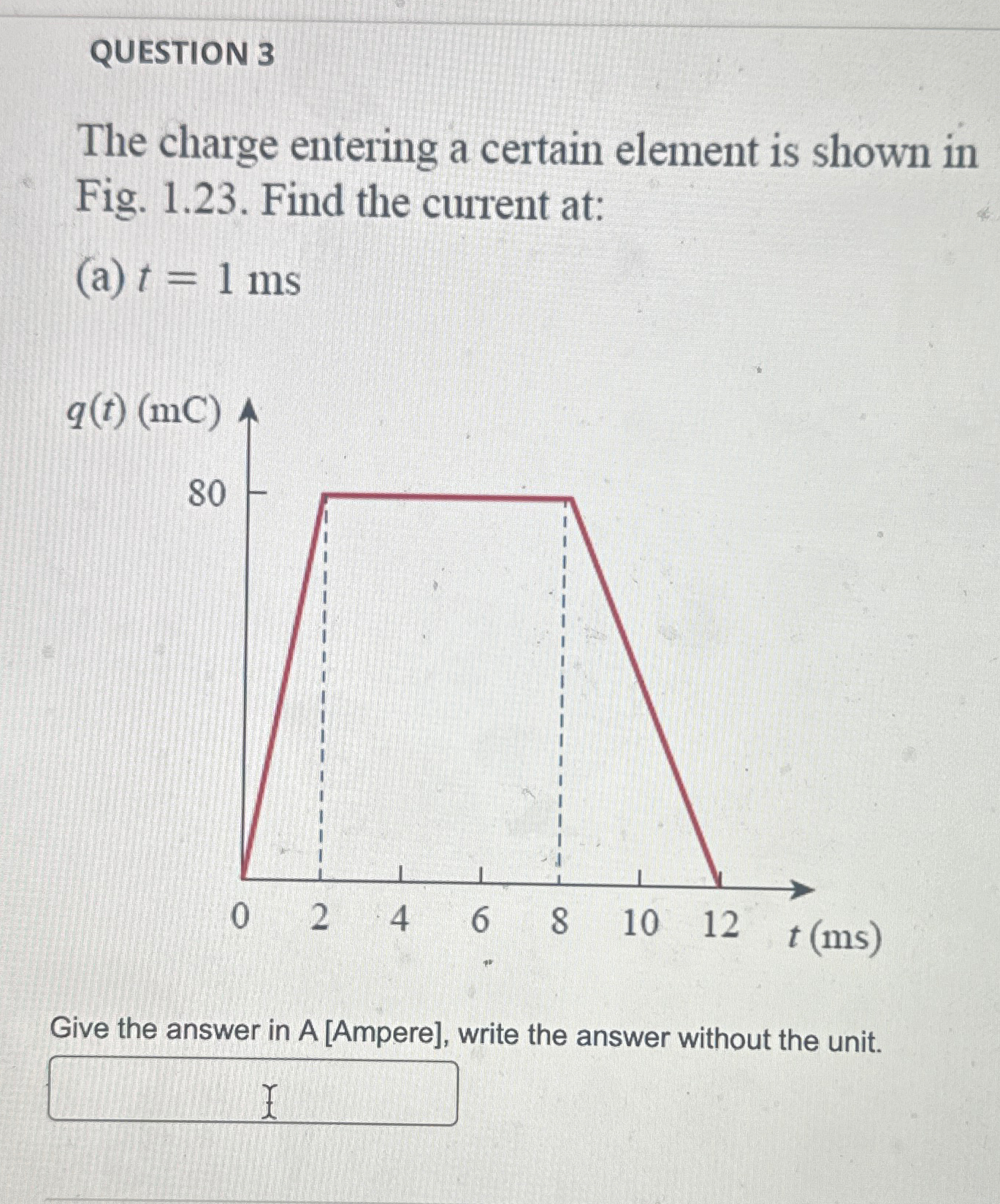 QUESTION 3

The charge entering a certain element is shown in Fig. 1.23. Find the current at:

(a) $t = 1$ ms

$q(t)$ (mC)

80

0 2 4 6 8 10 12 $t$ (ms)

Give the answer in A [Ampere], write the answer without the unit.